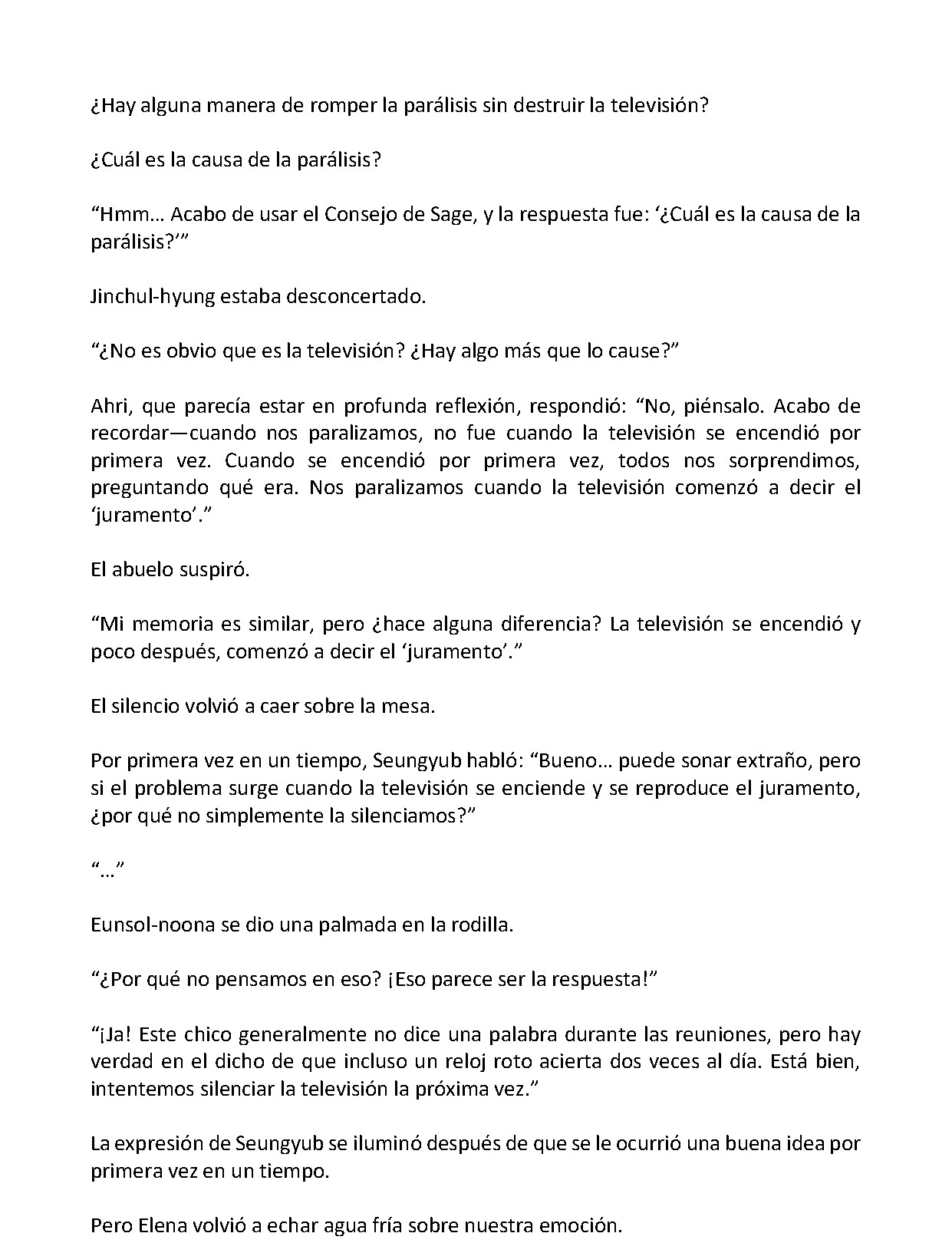 ¿Hay alguna manera de romper la parálisis sin destruir la televisión?

¿Cuál es la causa de la parálisis?

"Hmm… Acabo de usar el Consejo de Sage, y la respuesta fue: '¿Cuál es la causa de la parálisis?'"

Jinchul-hyung estaba desconcertado.

"¿No es obvio que es la televisión? ¿Hay algo más que lo cause?"

Ahri, que parecía estar en profunda reflexión, respondió: "No, piénsalo. Acabo de recordar—cuando nos paralizamos, no fue cuando la televisión se encendió por primera vez. Cuando se encendió por primera vez, todos nos sorprendimos, preguntando qué era. Nos paralizamos cuando la televisión comenzó a decir el 'juramento'."

El abuelo suspiró.

"Mi memoria es similar, pero ¿hace alguna diferencia? La televisión se encendió y poco después, comenzó a decir el 'juramento'."

El silencio volvió a caer sobre la mesa.

Por primera vez en un tiempo, Seungyub habló: "Bueno… puede sonar extraño, pero si el problema surge cuando la televisión se enciende y se reproduce el juramento, ¿por qué no simplemente la silenciamos?"

"…"

Eunsol-noona se dio una palmada en la rodilla.

"¿Por qué no pensamos en eso? ¡Eso parece ser la respuesta!"

"¡Ja! Este chico generalmente no dice una palabra durante las reuniones, pero hay verdad en el dicho de que incluso un reloj roto acierta dos veces al día. Está bien, intentemos silenciar la televisión la próxima vez."

La expresión de Seungyub se iluminó después de que se le ocurrió una buena idea por primera vez en un tiempo.

Pero Elena volvió a echar agua fría sobre nuestra emoción.